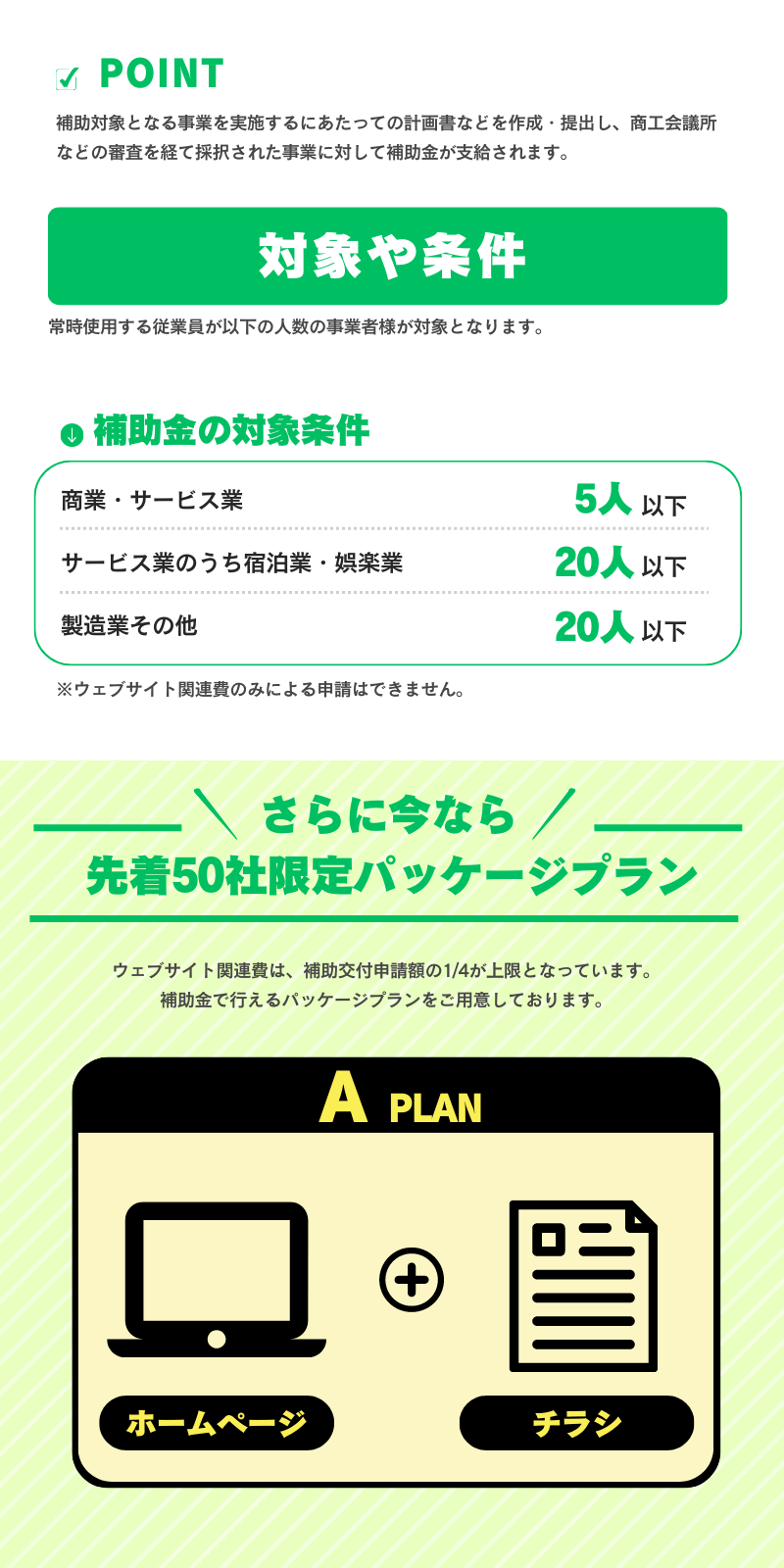 POINT

補助対象となる事業を実施するにあたっての計画書などを作成・提出し、商工会議所などの審査を経て採択された事業に対して補助金が支給されます。

対象や条件

常時使用する従業員が以下の人数の事業者様が対象となります。

補助金の対象条件

| 商業・サービス業 | 5人 以下 |
|---|---|
| サービス業のうち宿泊業・娯楽業 | 20人 以下 |
| 製造業その他 | 20人 以下 |

※ウェブサイト関連費のみによる申請はできません。

さらに今なら
先着50社限定パッケージプラン

ウェブサイト関連費は、補助交付申請額の1/4が上限となっています。
補助金で行えるパッケージプランをご用意しております。

A PLAN

ホームページ

チラシ